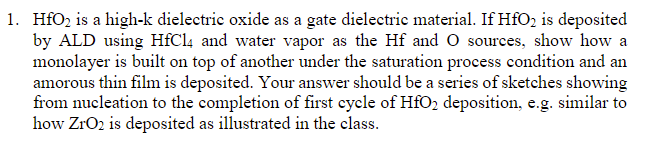 1. $HfO_2$ is a high-k dielectric oxide as a gate dielectric material. If $HfO_2$ is deposited by ALD using $HfCl_4$ and water vapor as the Hf and O sources, show how a monolayer is built on top of another under the saturation process condition and an amorous thin film is deposited. Your answer should be a series of sketches showing from nucleation to the completion of first cycle of $HfO_2$ deposition, e.g. similar to how $ZrO_2$ is deposited as illustrated in the class.